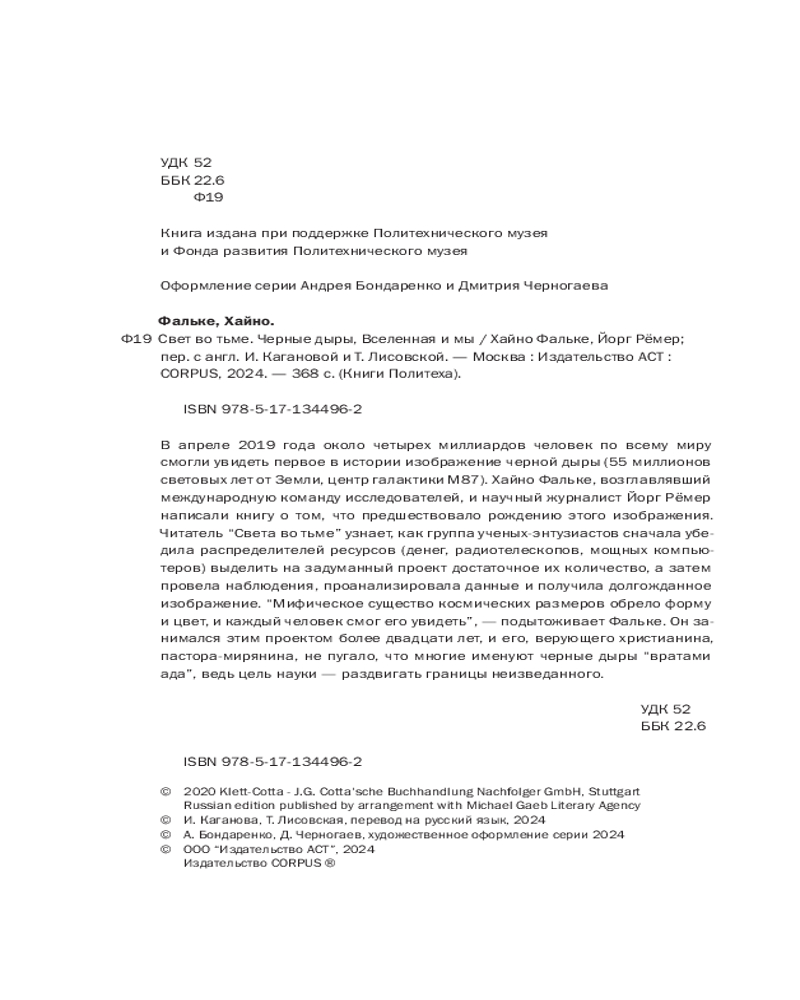 УДК 52
ББК 22.6
Ф19

Книга издана при поддержке Политехнического музея и Фонда развития Политехнического музея

Оформление серии Андрея Бондаренко и Дмитрия Черногаева

Фальке, Хайно.
Ф19 Свет во тьме. Черные дыры, Вселенная и мы / Хайно Фальке, Йорг Рёмер; пер. с англ. И. Кагановой и Т. Лисовской. — Москва : Издательство АСТ : CORPUS, 2024. — 368 с. (Книги Политеха).

ISBN 978-5-17-134496-2

В апреле 2019 года около четырех миллиардов человек по всему миру смогли увидеть первое в истории изображение черной дыры (55 миллионов световых лет от Земли, центр галактики M87). Хайно Фальке, возглавлявший международную команду исследователей, и научный журналист Йорг Рёмер написали книгу о том, что предшествовало рождению этого изображения. Читатель "Света во тьме" узнает, как группа ученых-энтузиастов сначала убедила распределителей ресурсов (денег, радиотелескопов, мощных компьютеров) выделить на задуманный проект достаточное их количество, а затем провела наблюдения, проанализировала данные и получила долгожданное изображение. "Мифическое существо космических размеров обрело форму и цвет, и каждый человек смог его увидеть", — подытоживает Фальке. Он занимался этим проектом более двадцати лет, и его, верующего христианина, пастора-мирянина, не пугало, что многие именуют черные дыры "вратами ада", ведь цель науки — раздвигать границы неизведанного.

УДК 52
ББК 22.6

ISBN 978-5-17-134496-2

© 2020 Klett-Cotta - J.G. Cotta'sche Buchhandlung Nachfolger GmbH, Stuttgart
Russian edition published by arrangement with Michael Gaeb Literary Agency
© И. Каганова, Т. Лисовская, перевод на русский язык, 2024
© А. Бондаренко, Д. Черногаев, художественное оформление серии 2024
© ООО "Издательство АСТ", 2024
Издательство CORPUS ®